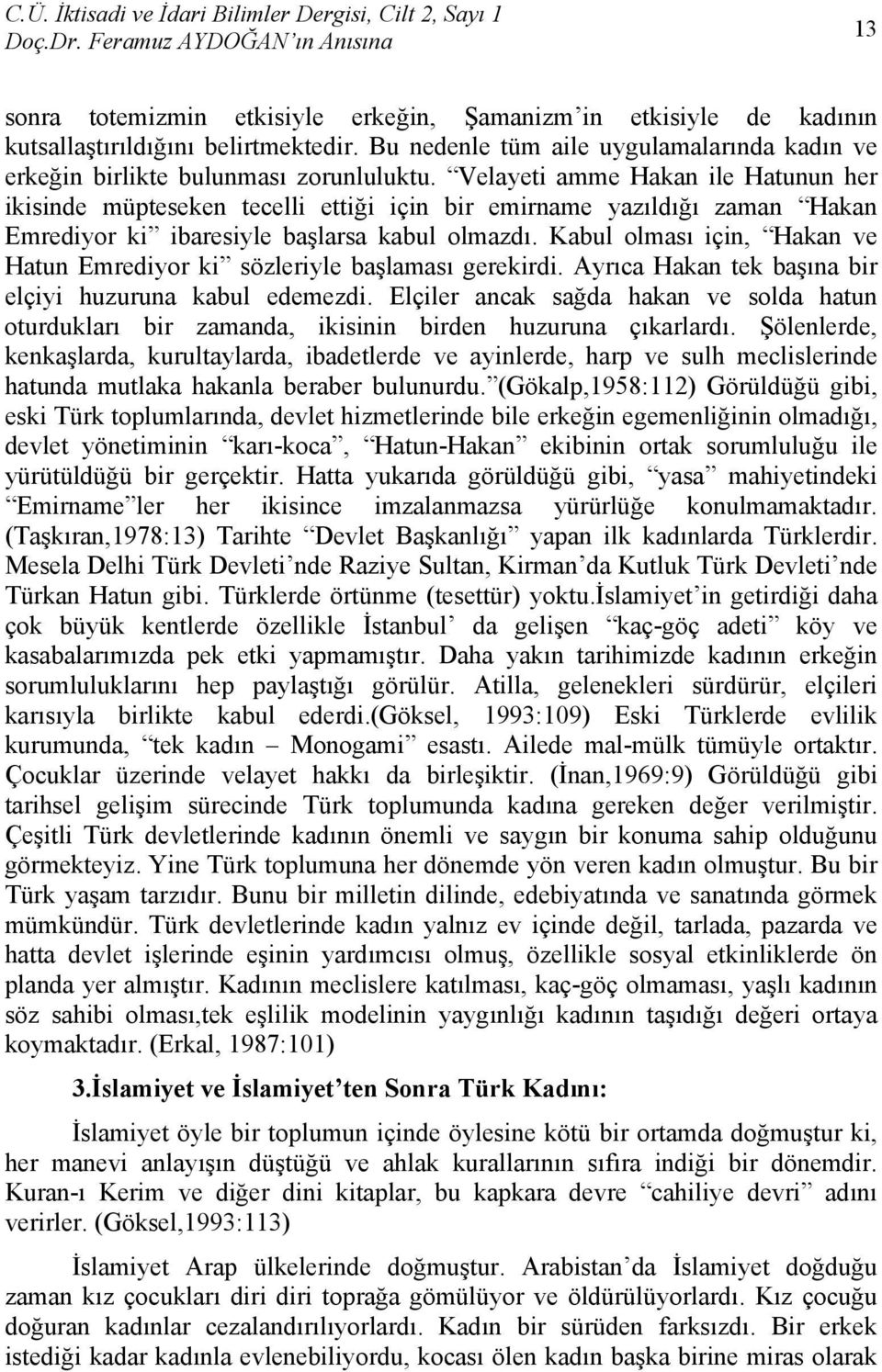 C.Ü. İktisadi ve İdari Bilimler Dergisi, Cilt 2, Sayı 1
Doç.Dr. Feramuz AYDOĞAN'ın Anısına

13

sonra totemizmin etkisiyle erkeğin, Şamanizm'in etkisiyle de kadının kutsallaştırıldığını belirtmektedir. Bu nedenle tüm aile uygulamalarında kadın ve erkeğin birlikte bulunması zorunluluktu. "Velayeti amme Hakan ile Hatunun her ikisinde müpteseken tecelli ettiği için bir emirname yazıldığı zaman "Hakan Emrediyor ki" ibaresiyle başlarsa kabul olmazdı. Kabul olması için, "Hakan ve Hatun Emrediyor ki" sözleriyle başlaması gerekirdi. Ayrıca Hakan tek başına bir elçiyi huzuruna kabul edemezdi. Elçiler ancak sağda hakan ve solda hatun oturdukları bir zamanda, ikisinin birden huzuruna çıkarlardı. Şölenlerde, kenkaşlarda, kurultaylarda, ibadetlerde ve ayinlerde, harp ve sulh meclislerinde hatunda mutlaka hakanla beraber bulunurdu."(Gökalp,1958:112) Görüldüğü gibi, eski Türk toplumlarında, devlet hizmetlerinde bile erkeğin egemenliğinin olmadığı, devlet yönetiminin "karı-koca", "Hatun-Hakan" ekibinin ortak sorumluluğu ile yürütüldüğü bir gerçektir. Hatta yukarıda görüldüğü gibi, "yasa" mahiyetindeki "Emirname"ler her ikisince imzalanmazsa yürürlüğe konulmamaktadır. (Taşkıran,1978:13) Tarihte "Devlet Başkanlığı" yapan ilk kadınlarda Türklerdir. Mesela Delhi Türk Devleti'nde Raziye Sultan, Kirman'da Kutluk Türk Devleti'nde Türkan Hatun gibi. Türklerde örtünme (tesettür) yoktu.İslamiyet'in getirdiği daha çok büyük kentlerde özellikle İstanbul' da gelişen "kaç-göç adeti" köy ve kasabalarımızda pek etki yapmamıştır. Daha yakın tarihimizde kadının erkeğin sorumluluklarını hep paylaştığı görülür. Atilla, gelenekleri sürdürür, elçileri karısıyla birlikte kabul ederdi.(Göksel, 1993:109) Eski Türklerde evlilik kurumunda, "tek kadın – Monogami" esastı. Ailede mal-mülk tümüyle ortaktır. Çocuklar üzerinde velayet hakkı da birleşiktir. (İnan,1969:9) Görüldüğü gibi tarihsel gelişim sürecinde Türk toplumunda kadına gereken değer verilmiştir. Çeşitli Türk devletlerinde kadının önemli ve saygın bir konuma sahip olduğunu görmekteyiz. Yine Türk toplumuna her dönemde yön veren kadın olmuştur. Bu bir Türk yaşam tarzıdır. Bunu bir milletin dilinde, edebiyatında ve sanatında görmek mümkündür. Türk devletlerinde kadın yalnız ev içinde değil, tarlada, pazarda ve hatta devlet işlerinde eşinin yardımcısı olmuş, özellikle sosyal etkinliklerde ön planda yer almıştır. Kadının meclislere katılması, kaç-göç olmaması, yaşlı kadının söz sahibi olması,tek eşlilik modelinin yaygınlığı kadının taşıdığı değeri ortaya koymaktadır. (Erkal, 1987:101)

3.İslamiyet ve İslamiyet'ten Sonra Türk Kadını:

İslamiyet öyle bir toplumun içinde öylesine kötü bir ortamda doğmuştur ki, her manevi anlayışın düştüğü ve ahlak kurallarının sıfıra indiği bir dönemdir. Kuran-ı Kerim ve diğer dini kitaplar, bu kapkara devre "cahiliye devri" adını verirler. (Göksel,1993:113)

İslamiyet Arap ülkelerinde doğmuştur. Arabistan'da İslamiyet doğduğu zaman kız çocukları diri diri toprağa gömülüyor ve öldürülüyorlardı. Kız çocuğu doğuran kadınlar cezalandırılıyorlardı. Kadın bir sürüden farksızdı. Bir erkek istediği kadar kadınla evlenebiliyordu, kocası ölen kadın başka birine miras olarak